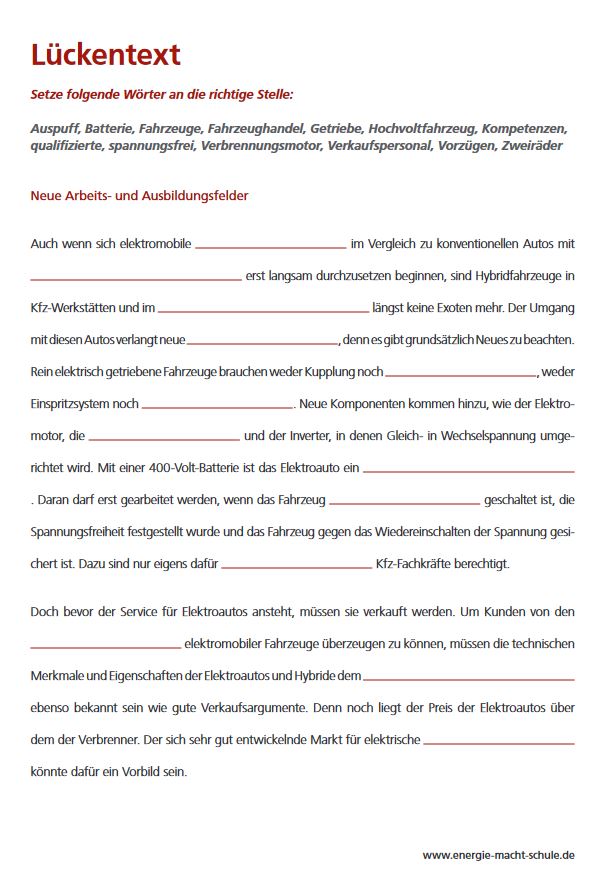 Lückentext

Setze folgende Wörter an die richtige Stelle:

Auspuff, Batterie, Fahrzeuge, Fahrzeughandel, Getriebe, Hochvoltfahrzeug, Kompetenzen, qualifizierte, spannungsfrei, Verbrennungsmotor, Verkaufspersonal, Vorzügen, Zweiräder

Neue Arbeits- und Ausbildungsfelder

Auch wenn sich elektromobile ____________ im Vergleich zu konventionellen Autos mit ____________ erst langsam durchzusetzen beginnen, sind Hybridfahrzeuge in Kfz-Werkstätten und im ____________ längst keine Exoten mehr. Der Umgang mit diesen Autos verlangt neue ____________, denn es gibt grundsätzlich Neues zu beachten. Rein elektrisch getriebene Fahrzeuge brauchen weder Kupplung noch ____________, weder Einspritzsystem noch ____________. Neue Komponenten kommen hinzu, wie der Elektromotor, die ____________ und der Inverter, in denen Gleich- in Wechselspannung umgerichtet wird. Mit einer 400-Volt-Batterie ist das Elektroauto ein ____________ . Daran darf erst gearbeitet werden, wenn das Fahrzeug ____________ geschaltet ist, die Spannungsfreiheit festgestellt wurde und das Fahrzeug gegen das Wiedereinschalten der Spannung gesichert ist. Dazu sind nur eigens dafür ____________ Kfz-Fachkräfte berechtigt.

Doch bevor der Service für Elektroautos ansteht, müssen sie verkauft werden. Um Kunden von den ____________ elektromobiler Fahrzeuge überzeugen zu können, müssen die technischen Merkmale und Eigenschaften der Elektroautos und Hybride dem ____________ ebenso bekannt sein wie gute Verkaufsargumente. Denn noch liegt der Preis der Elektroautos über dem der Verbrenner. Der sich sehr gut entwickelnde Markt für elektrische ____________ könnte dafür ein Vorbild sein.

www.energie-macht-schule.de